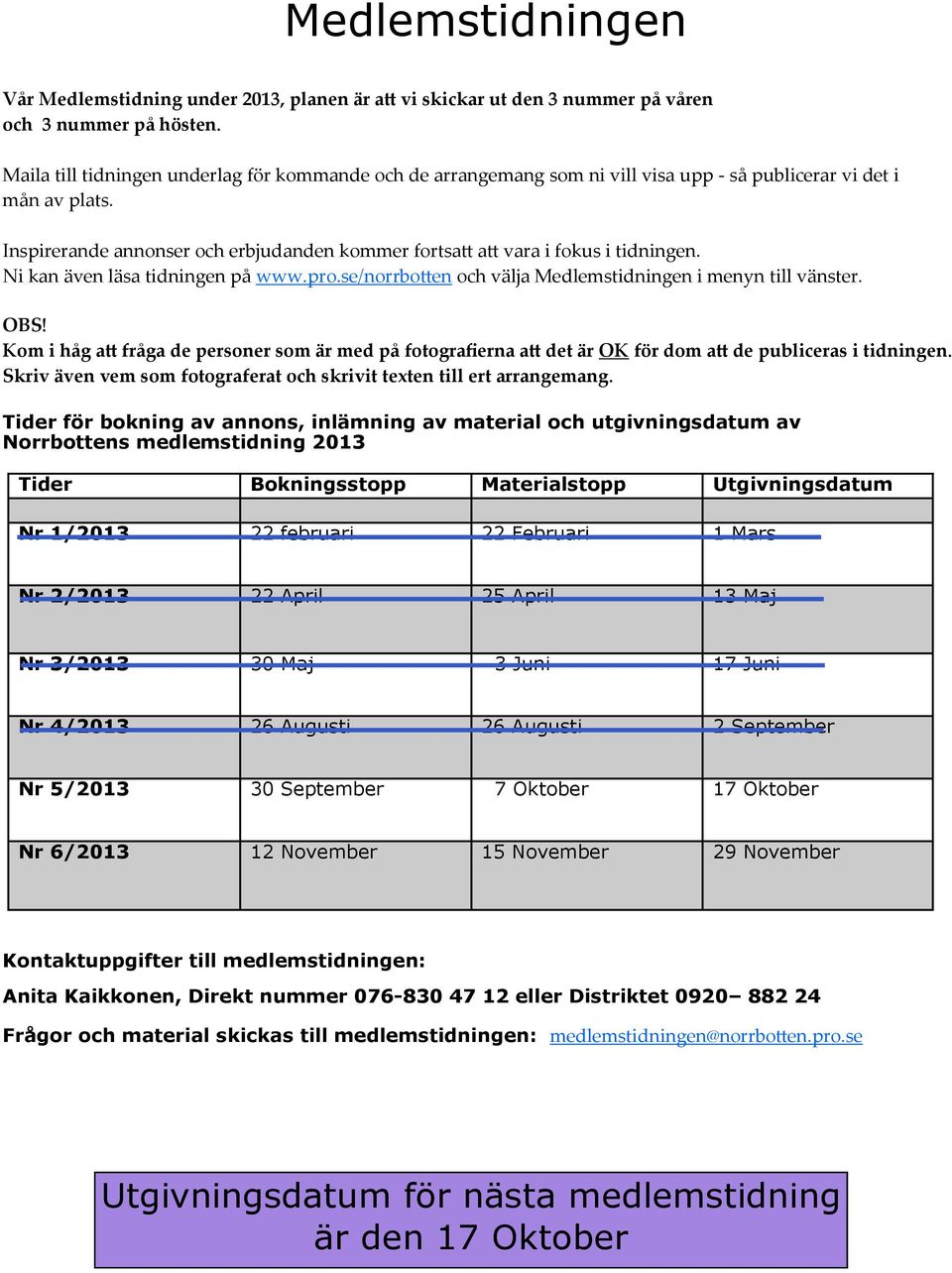 Medlemstidningen

Vår Medlemstidning under 2013, planen är att vi skickar ut den 3 nummer på våren och 3 nummer på hösten.

Maila till tidningen underlag för kommande och de arrangemang som ni vill visa upp - så publicerar vi det i mån av plats.

Inspirerande annonser och erbjudanden kommer fortsatt att vara i fokus i tidningen.
Ni kan även läsa tidningen på www.pro.se/norrbotten och välja Medlemstidningen i menyn till vänster.

OBS!
Kom i håg att fråga de personer som är med på fotografierna att det är OK för dom att de publiceras i tidningen. Skriv även vem som fotograferat och skrivit texten till ert arrangemang.

Tider för bokning av annons, inlämning av material och utgivningsdatum av Norrbottens medlemstidning 2013

| Tider | Bokningsstopp | Materialstopp | Utgivningsdatum |
|---|---|---|---|
| Nr 1/2013 | 22 februari | 22 Februari | 1 Mars |
| Nr 2/2013 | 22 April | 25 April | 13 Maj |
| Nr 3/2013 | 30 Maj | 3 Juni | 17 Juni |
| Nr 4/2013 | 26 Augusti | 26 Augusti | 2 September |
| Nr 5/2013 | 30 September | 7 Oktober | 17 Oktober |
| Nr 6/2013 | 12 November | 15 November | 29 November |

Kontaktuppgifter till medlemstidningen:
Anita Kaikkonen, Direkt nummer 076-830 47 12 eller Distriktet 0920– 882 24
Frågor och material skickas till medlemstidningen: medlemstidningen@norrbotten.pro.se

Utgivningsdatum för nästa medlemstidning är den 17 Oktober